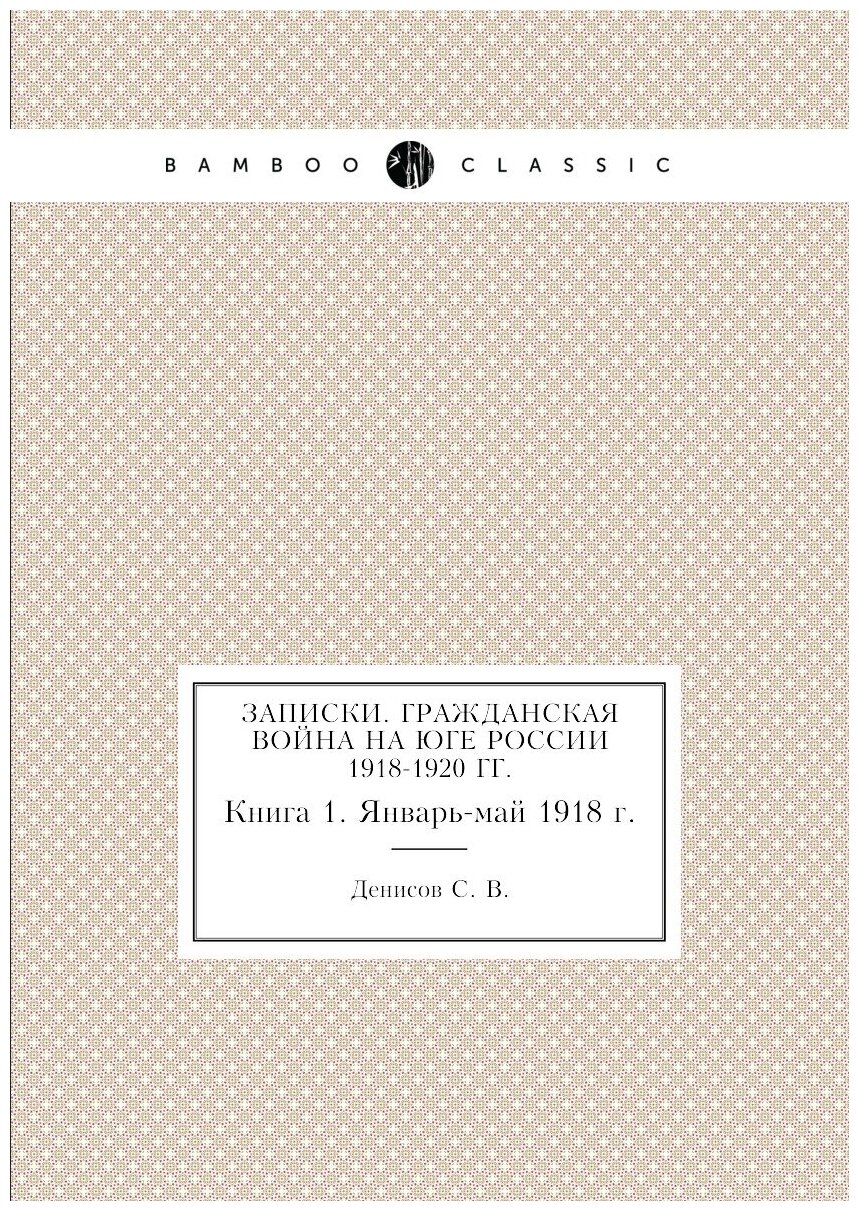 BAMBOO CLASSIC

ЗАПИСКИ. ГРАЖДАНСКАЯ ВОЙНА НА ЮГЕ РОССИИ 1918-1920 ГГ.

Книга 1. Январь-май 1918 г.

Денисов С. В.